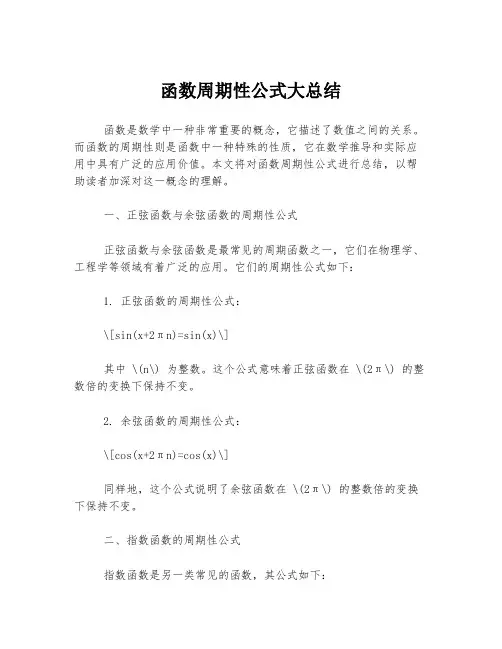 函数周期性公式大总结

函数是数学中一种非常重要的概念，它描述了数值之间的关系。而函数的周期性则是函数中一种特殊的性质，它在数学推导和实际应用中具有广泛的应用价值。本文将对函数周期性公式进行总结，以帮助读者加深对这一概念的理解。

一、正弦函数与余弦函数的周期性公式

正弦函数与余弦函数是最常见的周期函数之一，它们在物理学、工程学等领域有着广泛的应用。它们的周期性公式如下：

1. 正弦函数的周期性公式：

\[sin(x+2πn)=sin(x)\]

其中 \(n\) 为整数。这个公式意味着正弦函数在 \(2π\) 的整数倍的变换下保持不变。

2. 余弦函数的周期性公式：

\[cos(x+2πn)=cos(x)\]

同样地，这个公式说明了余弦函数在 \(2π\) 的整数倍的变换下保持不变。

二、指数函数的周期性公式

指数函数是另一类常见的函数，其公式如下：